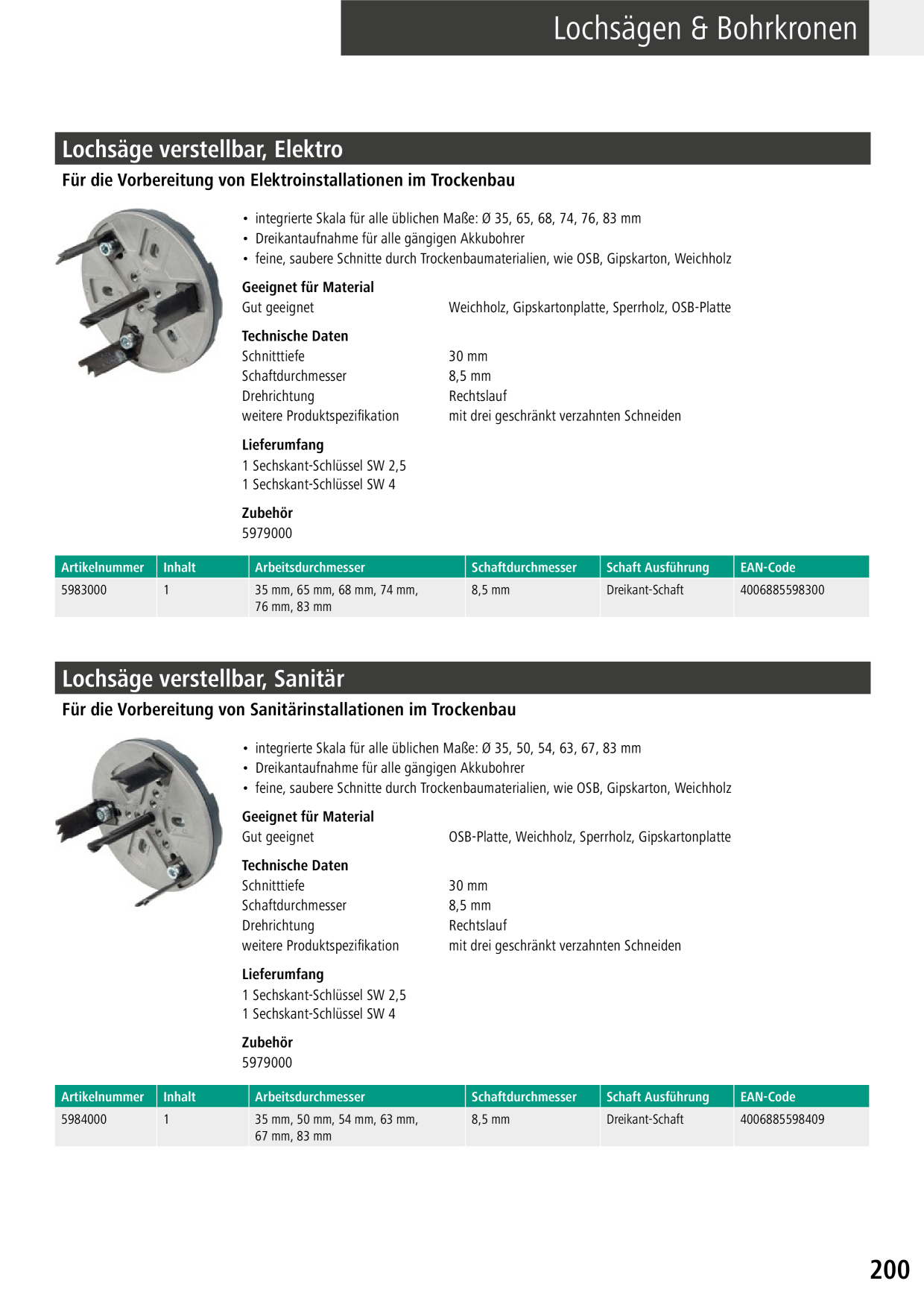 Lochsägen & Bohrkronen

Lochsäge verstellbar, Elektro

Für die Vorbereitung von Elektroinstallationen im Trockenbau

• integrierte Skala für alle üblichen Maße: Ø 35, 65, 68, 74, 76, 83 mm
• Dreikantaufnahme für alle gängigen Akkubohrer
• feine, saubere Schnitte durch Trockenbaumaterialien, wie OSB, Gipskarton, Weichholz

Geeignet für Material
Gut geeignet Weichholz, Gipskartonplatte, Sperrholz, OSB-Platte

Technische Daten
Schnitttiefe 30 mm
Schaftdurchmesser 8,5 mm
Drehrichtung Rechtslauf
weitere Produktspezifikation mit drei geschränkt verzahnten Schneiden

Lieferumfang
1 Sechskant-Schlüssel SW 2,5
1 Sechskant-Schlüssel SW 4

Zubehör
5979000

| Artikelnummer | Inhalt | Arbeitsdurchmesser | Schaftdurchmesser | Schaft Ausführung | EAN-Code |
|---|---|---|---|---|---|
| 5983000 | 1 | 35 mm, 65 mm, 68 mm, 74 mm, 76 mm, 83 mm | 8,5 mm | Dreikant-Schaft | 4006885598300 |

Lochsäge verstellbar, Sanitär

Für die Vorbereitung von Sanitärinstallationen im Trockenbau

• integrierte Skala für alle üblichen Maße: Ø 35, 50, 54, 63, 67, 83 mm
• Dreikantaufnahme für alle gängigen Akkubohrer
• feine, saubere Schnitte durch Trockenbaumaterialien, wie OSB, Gipskarton, Weichholz

Geeignet für Material
Gut geeignet OSB-Platte, Weichholz, Sperrholz, Gipskartonplatte

Technische Daten
Schnitttiefe 30 mm
Schaftdurchmesser 8,5 mm
Drehrichtung Rechtslauf
weitere Produktspezifikation mit drei geschränkt verzahnten Schneiden

Lieferumfang
1 Sechskant-Schlüssel SW 2,5
1 Sechskant-Schlüssel SW 4

Zubehör
5979000

| Artikelnummer | Inhalt | Arbeitsdurchmesser | Schaftdurchmesser | Schaft Ausführung | EAN-Code |
|---|---|---|---|---|---|
| 5984000 | 1 | 35 mm, 50 mm, 54 mm, 63 mm, 67 mm, 83 mm | 8,5 mm | Dreikant-Schaft | 4006885598409 |

200